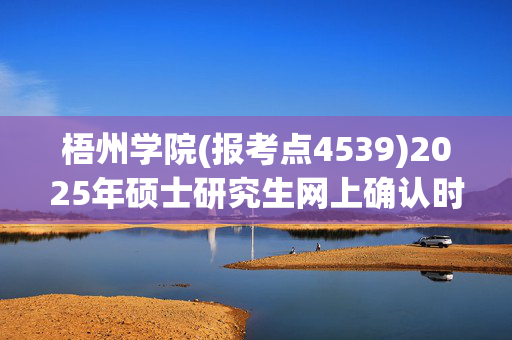 梧州学院(报考点4539)2025年硕士研究生网上确认时